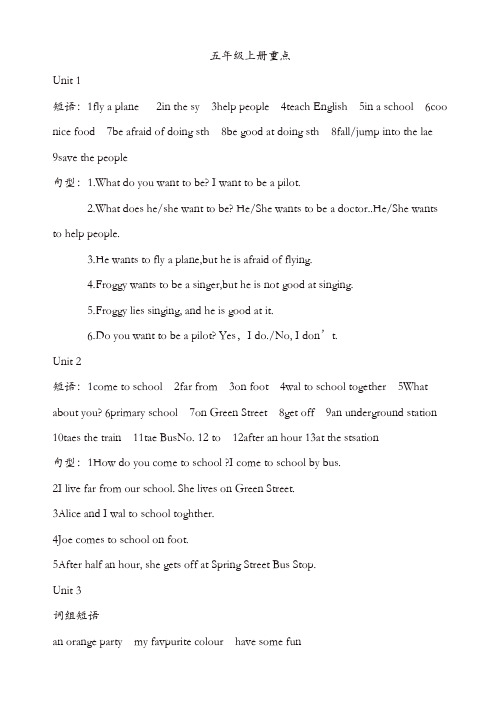 五年级上册重点

Unit 1

短语：1fly a plane 2in the sy 3help people 4teach English 5in a school 6coo nice food 7be afraid of doing sth 8be good at doing sth 8fall/jump into the lae 9save the people

句型：1.What do you want to be? I want to be a pilot.

2.What does he/she want to be? He/She wants to be a doctor..He/She wants to help people.

3.He wants to fly a plane,but he is afraid of flying.

4.Froggy wants to be a singer,but he is not good at singing.

5.Froggy lies singing, and he is good at it.

6.Do you want to be a pilot? Yes，I do./No, I don’t.

Unit 2

短语：1come to school 2far from 3on foot 4wal to school together 5What about you? 6primary school 7on Green Street 8get off 9an underground station 10taes the train 11tae BusNo. 12 to 12after an hour 13at the stsation

句型：1How do you come to school ?I come to school by bus.

2I live far from our school. She lives on Green Street.

3Alice and I wal to school toghther.

4Joe comes to school on foot.

5After half an hour, she gets off at Spring Street Bus Stop.

Unit 3

词组短语

an orange party my favpurite colour have some fun